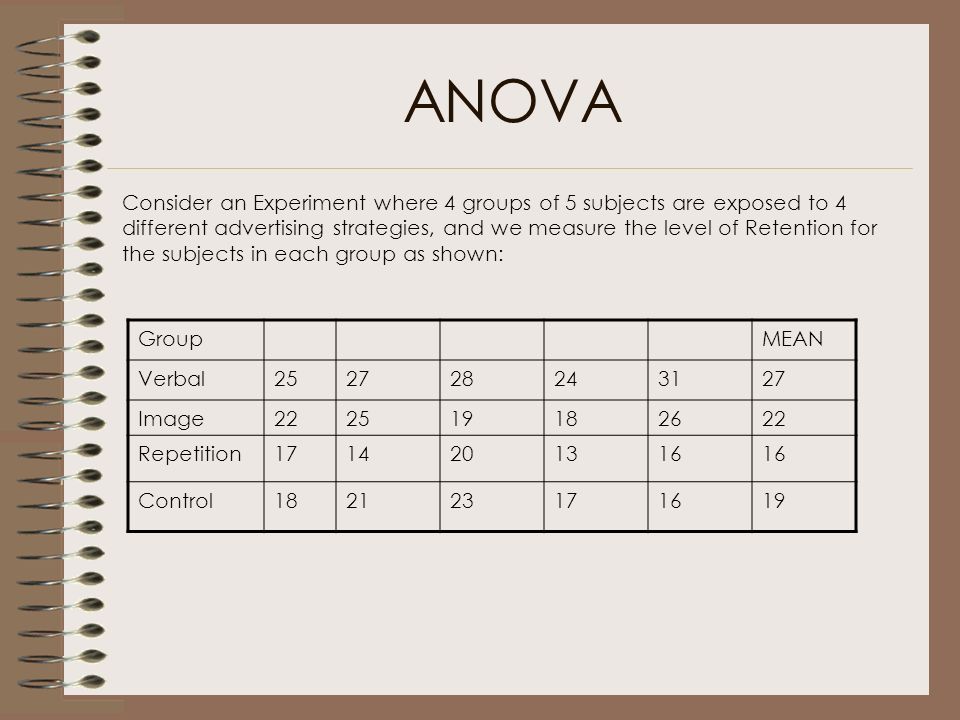 ANOVA

Consider an Experiment where 4 groups of 5 subjects are exposed to 4 different advertising strategies, and we measure the level of Retention for the subjects in each group as shown:

| Group | | | | | | MEAN |
|---|---|---|---|---|---|---|
| Verbal | 25 | 27 | 28 | 24 | 31 | 27 |
| Image | 22 | 25 | 19 | 18 | 26 | 22 |
| Repetition | 17 | 14 | 20 | 13 | 16 | 16 |
| Control | 18 | 21 | 23 | 17 | 16 | 19 |